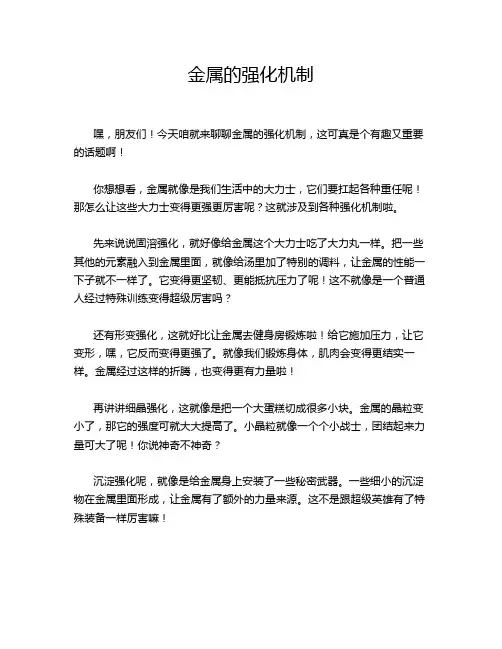 金属的强化机制

嘿，朋友们！今天咱就来聊聊金属的强化机制，这可真是个有趣又重要的话题啊！

你想想看，金属就像是我们生活中的大力士，它们要扛起各种重任呢！那怎么让这些大力士变得更强更厉害呢？这就涉及到各种强化机制啦。

先来说说固溶强化，就好像给金属这个大力士吃了大力丸一样。把一些其他的元素融入到金属里面，就像给汤里加了特别的调料，让金属的性能一下子就不一样了。它变得更坚韧、更能抵抗压力了呢！这不就像是一个普通人经过特殊训练变得超级厉害吗？

还有形变强化，这就好比让金属去健身房锻炼啦！给它施加压力，让它变形，嘿，它反而变得更强了。就像我们锻炼身体，肌肉会变得更结实一样。金属经过这样的折腾，也变得更有力量啦！

再讲讲细晶强化，这就像是把一个大蛋糕切成很多小块。金属的晶粒变小了，那它的强度可就大大提高了。小晶粒就像一个个小战士，团结起来力量可大了呢！你说神奇不神奇？

沉淀强化呢，就像是给金属身上安装了一些秘密武器。一些细小的沉淀物在金属里面形成，让金属有了额外的力量来源。这不是跟超级英雄有了特殊装备一样厉害嘛！